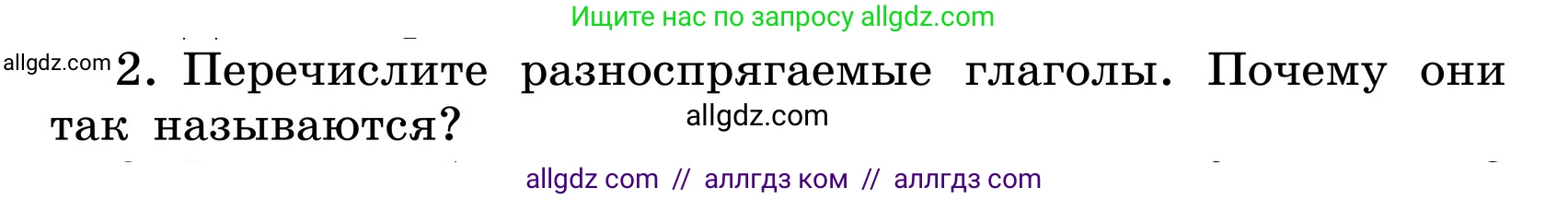 Ищите нас по запросу allgdz.com

allgdz.com 2. Перечислите разноспрягаемые глаголы. Почему они так называются?

allgdz.com

allgdz com // аллгдз ком // аллгдз com